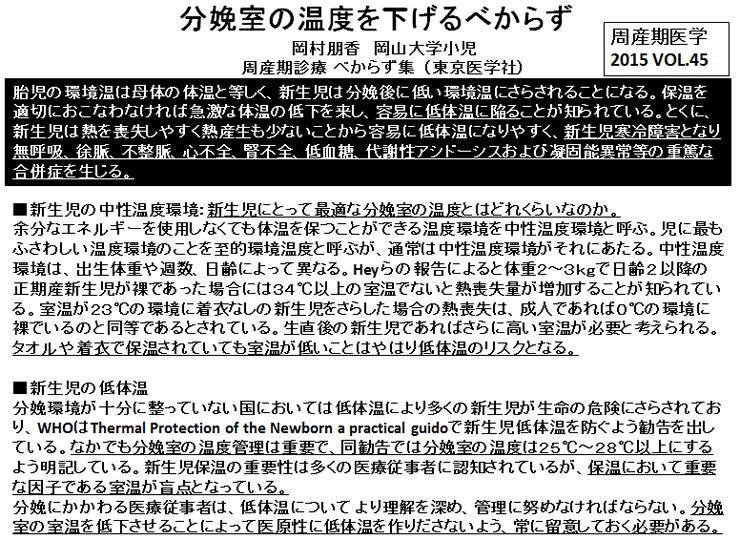 分娩室の温度を下げるべからず

岡村朋香　岡山大学小児
周産期診療 べからず集（東京医学社）

周産期医学
2015 VOL.45

胎児の環境温は母体の体温と等しく、新生児は分娩後に低い環境温にさらされることになる。保温を適切におこなわなければ急激な体温の低下を来し、容易に低体温に陥ることが知られている。とくに、新生児は熱を喪失しやすく熱産生も少ないことから容易に低体温になりやすく、新生児寒冷障害となり無呼吸、徐脈、不整脈、心不全、腎不全、低血糖、代謝性アシドーシスおよび凝固能異常等の重篤な合併症を生じる。

■新生児の中性温度環境: 新生児にとって最適な分娩室の温度とはどれくらいなのか。
余分なエネルギーを使用しなくても体温を保つことができる温度環境を中性温度環境と呼ぶ。児に最もふさわしい温度環境のことを至的環境温度と呼ぶが、通常は中性温度環境がそれにあたる。中性温度環境は、出生体重や週数、日齢によって異なる。Heyらの報告によると体重2～3kgで日齢２以降の正期産新生児が裸であった場合には34℃以上の室温でないと熱喪失量が増加することが知られている。室温が23℃の環境に着衣なしの新生児をさらした場合の熱喪失は、成人であれば0℃の環境に裸でいるのと同等であるとされている。生直後の新生児であればさらに高い室温が必要と考えられる。タオルや着衣で保温されていても室温が低いことはやはり低体温のリスクとなる。

■新生児の低体温
分娩環境が十分に整っていない国においては低体温により多くの新生児が生命の危険にさらされており、WHOはThermal Protection of the Newborn a practical guidoで新生児低体温を防ぐよう勧告を出している。なかでも分娩室の温度管理は重要で、同勧告では分娩室の温度は25℃～28℃以上にするよう明記している。新生児保温の重要性は多くの医療従事者に認知されているが、保温において重要な因子である室温が盲点となっている。
分娩にかかわる医療従事者は、低体温について より理解を深め、管理に努めなければならない。分娩室の室温を低下させることによって医原性に低体温を作りださないよう、常に留意しておく必要がある。